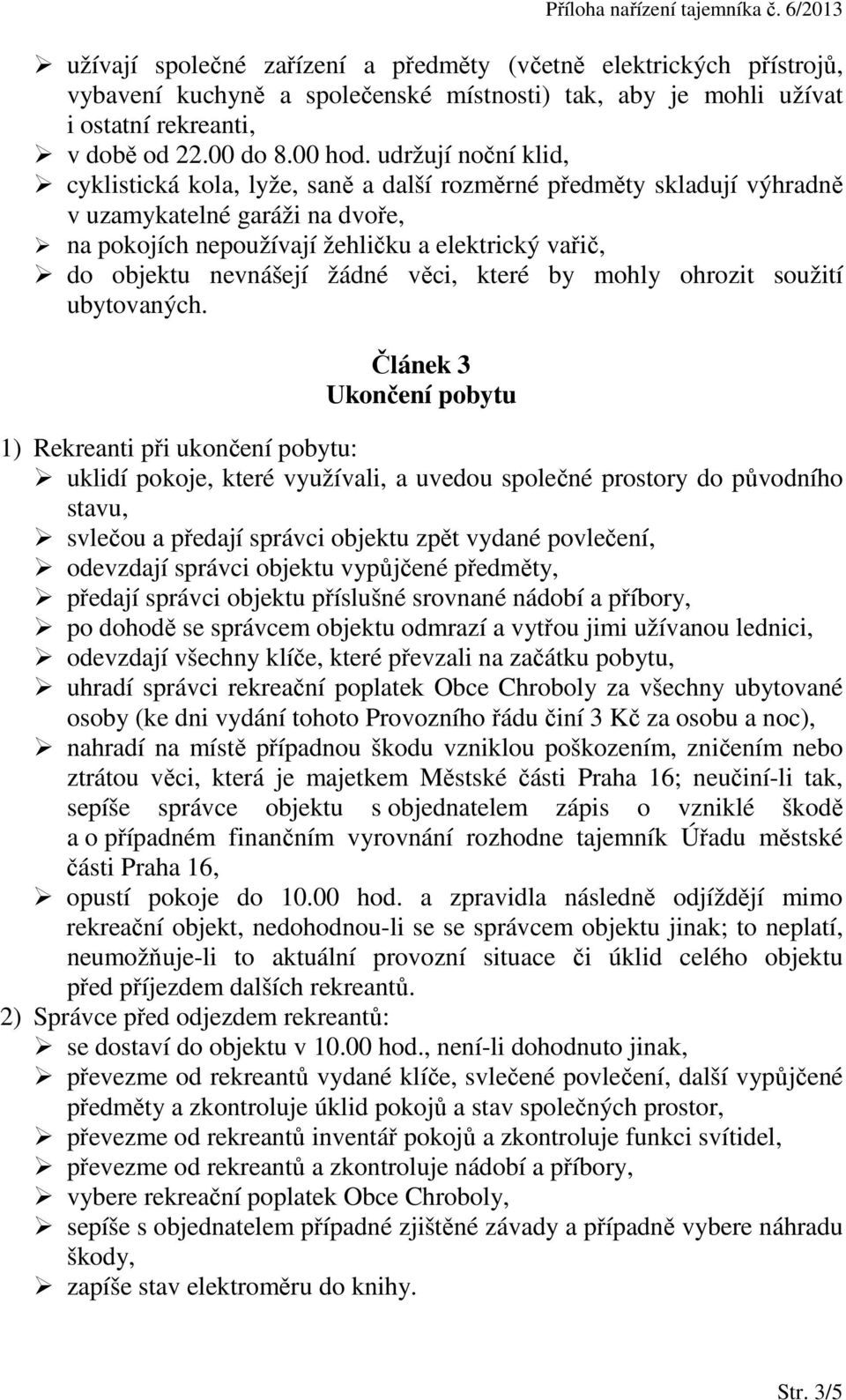 Příloha nařízení tajemníka č. 6/2013

➢ užívají společné zařízení a předměty (včetně elektrických přístrojů, vybavení kuchyně a společenské místnosti) tak, aby je mohli užívat i ostatní rekreanti,
➢ v době od 22.00 do 8.00 hod. udržují noční klid,
➢ cyklistická kola, lyže, saně a další rozměrné předměty skladují výhradně v uzamykatelné garáži na dvoře,
➢ na pokojích nepoužívají žehličku a elektrický vařič,
➢ do objektu nevnášejí žádné věci, které by mohly ohrozit soužití ubytovaných.

Článek 3
Ukončení pobytu

1) Rekreanti při ukončení pobytu:
➢ uklidí pokoje, které využívali, a uvedou společné prostory do původního stavu,
➢ svlečou a předají správci objektu zpět vydané povlečení,
➢ odevzdají správci objektu vypůjčené předměty,
➢ předají správci objektu příslušné srovnané nádobí a příbory,
➢ po dohodě se správcem objektu odmrazí a vytřou jimi užívanou lednici,
➢ odevzdají všechny klíče, které převzali na začátku pobytu,
➢ uhradí správci rekreační poplatek Obce Chroboly za všechny ubytované osoby (ke dni vydání tohoto Provozního řádu činí 3 Kč za osobu a noc),
➢ nahradí na místě případnou škodu vzniklou poškozením, zničením nebo ztrátou věci, která je majetkem Městské části Praha 16; neučiní-li tak, sepíše správce objektu s objednatelem zápis o vzniklé škodě a o případném finančním vyrovnání rozhodne tajemník Úřadu městské části Praha 16,
➢ opustí pokoje do 10.00 hod. a zpravidla následně odjíždějí mimo rekreační objekt, nedohodnou-li se se správcem objektu jinak; to neplatí, neumožňuje-li to aktuální provozní situace či úklid celého objektu před příjezdem dalších rekreantů.
2) Správce před odjezdem rekreantů:
➢ se dostaví do objektu v 10.00 hod., není-li dohodnuto jinak,
➢ převezme od rekreantů vydané klíče, svlečené povlečení, další vypůjčené předměty a zkontroluje úklid pokojů a stav společných prostor,
➢ převezme od rekreantů inventář pokojů a zkontroluje funkci svítidel,
➢ převezme od rekreantů a zkontroluje nádobí a příbory,
➢ vybere rekreační poplatek Obce Chroboly,
➢ sepíše s objednatelem případné zjištěné závady a případně vybere náhradu škody,
➢ zapíše stav elektroměru do knihy.

Str. 3/5